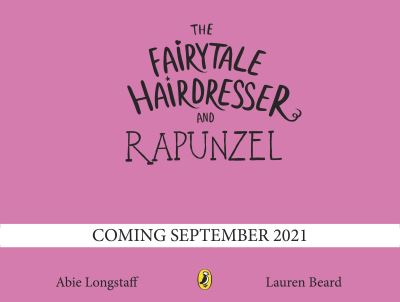 THE FAIRYTALE HAIRDRESSER AND RAPUNZEL

COMING SEPTEMBER 2021

Abie Longstaff

Lauren Beard